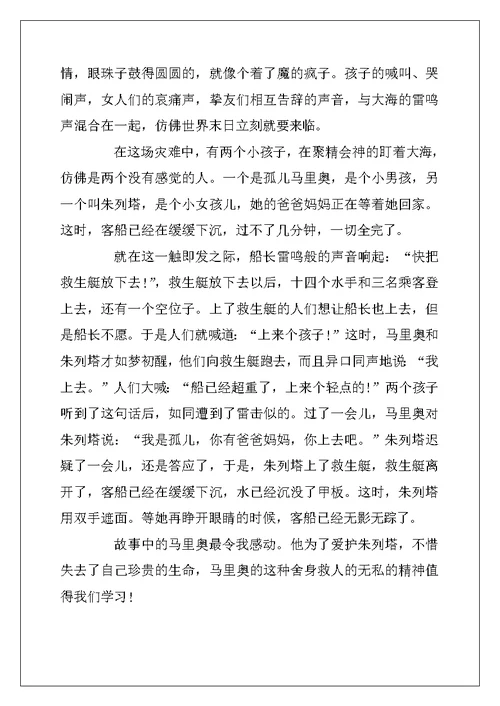 情，眼珠子鼓得圆圆的，就像个着了魔的疯子。孩子的喊叫、哭闹声，女人们的哀痛声，挚友们相互告辞的声音，与大海的雷鸣声混合在一起，仿佛世界末日立刻就要来临。

在这场灾难中，有两个小孩子，在聚精会神的盯着大海，仿佛是两个没有感觉的人。一个是孤儿马里奥，是个小男孩，另一个叫朱列塔，是个小女孩儿，她的爸爸妈妈正在等着她回家。这时，客船已经在缓缓下沉，过不了几分钟，一切全完了。

就在这一触即发之际，船长雷鸣般的声音响起：“快把救生艇放下去！”，救生艇放下去以后，十四个水手和三名乘客登上去，还有一个空位子。上了救生艇的人们想让船长也上去，但是船长不愿。于是人们就喊道：“上来个孩子！”这时，马里奥和朱列塔才如梦初醒，他们向救生艇跑去，而且异口同声地说“我上去。”人们大喊：“船已经超重了，上来个轻点的！”两个孩子听到了这句话后，如同遭到了雷击似的。过了一会儿，马里奥对朱列塔说：“我是孤儿，你有爸爸妈妈，你上去吧。”朱列塔迟疑了一会儿，还是答应了，于是，朱列塔上了救生艇，救生艇离开了，客船已经在缓缓下沉，水已经沉没了甲板。这时，朱列塔用双手遮面。等她再睁开眼睛的时候，客船已经无影无踪了。

故事中的马里奥最令我感动。他为了爱护朱列塔，不惜失去了自己珍贵的生命，马里奥的这种舍身救人的无私的精神值得我们学习！